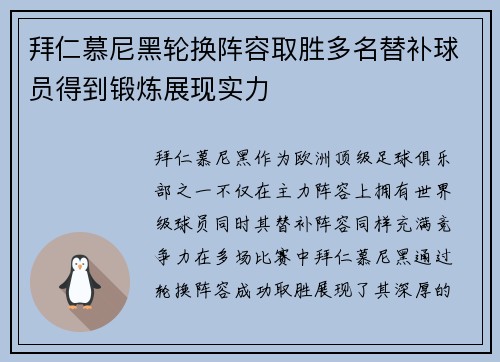 拜仁慕尼黑轮换阵容取胜多名替补球员得到锻炼展现实力

拜仁慕尼黑作为欧洲顶级足球俱乐部之一不仅在主力阵容上拥有世界级球员同时其替补阵容同样充满竞争力在多场比赛中拜仁慕尼黑通过轮换阵容成功取胜展现了其深厚的